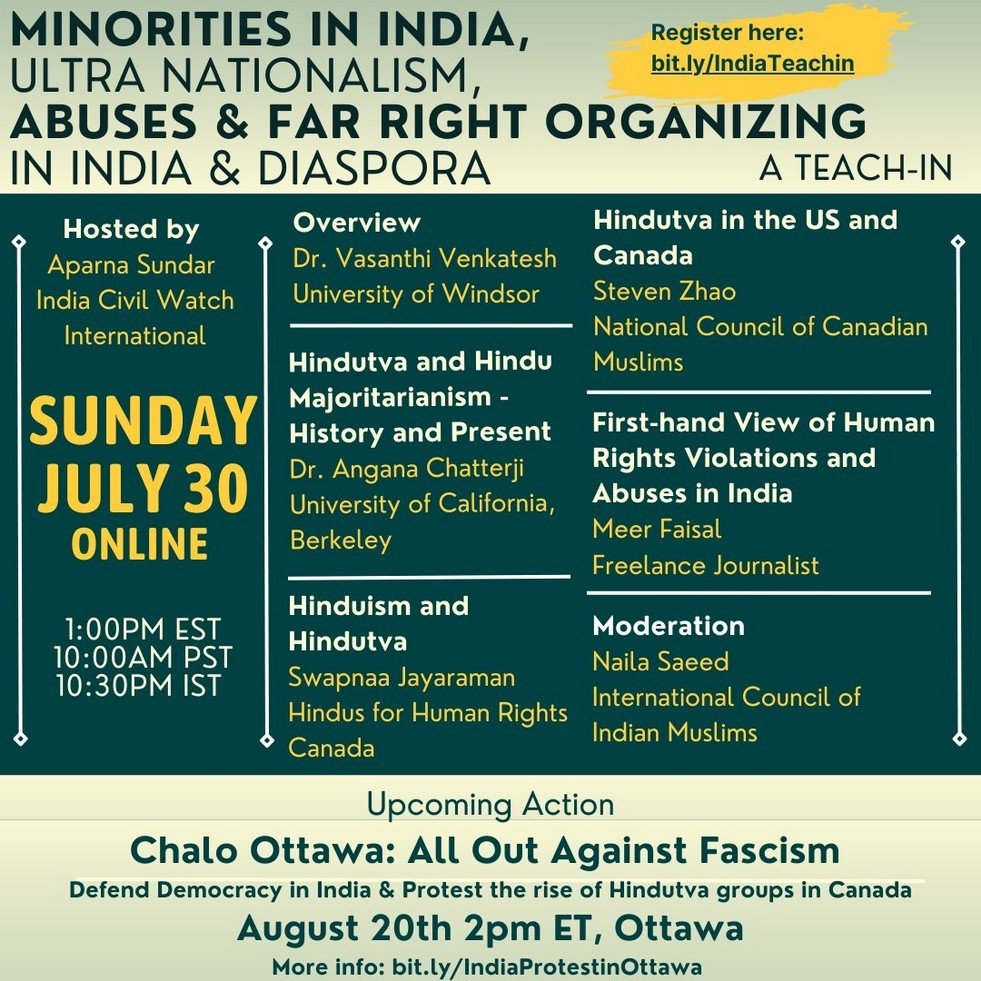 MINORITIES IN INDIA,
ULTRA NATIONALISM,
ABUSES & FAR RIGHT ORGANIZING
IN INDIA & DIASPORA

Register here:
bit.ly/IndiaTeachin

A TEACH-IN

Hosted by
Aparna Sundar
India Civil Watch International

SUNDAY
JULY 30
ONLINE

1:00PM EST
10:00AM PST
10:30PM IST

Overview
Dr. Vasanthi Venkatesh
University of Windsor

Hindutva and Hindu Majoritarianism - History and Present
Dr. Angana Chatterji
University of California, Berkeley

Hinduism and Hindutva
Swapnaa Jayaraman
Hindus for Human Rights Canada

Hindutva in the US and Canada
Steven Zhao
National Council of Canadian Muslims

First-hand View of Human Rights Violations and Abuses in India
Meer Faisal
Freelance Journalist

Moderation
Naila Saeed
International Council of Indian Muslims

Upcoming Action

Chalo Ottawa: All Out Against Fascism

Defend Democracy in India & Protest the rise of Hindutva groups in Canada

August 20th 2pm ET, Ottawa

More info: bit.ly/IndiaProtestinOttawa